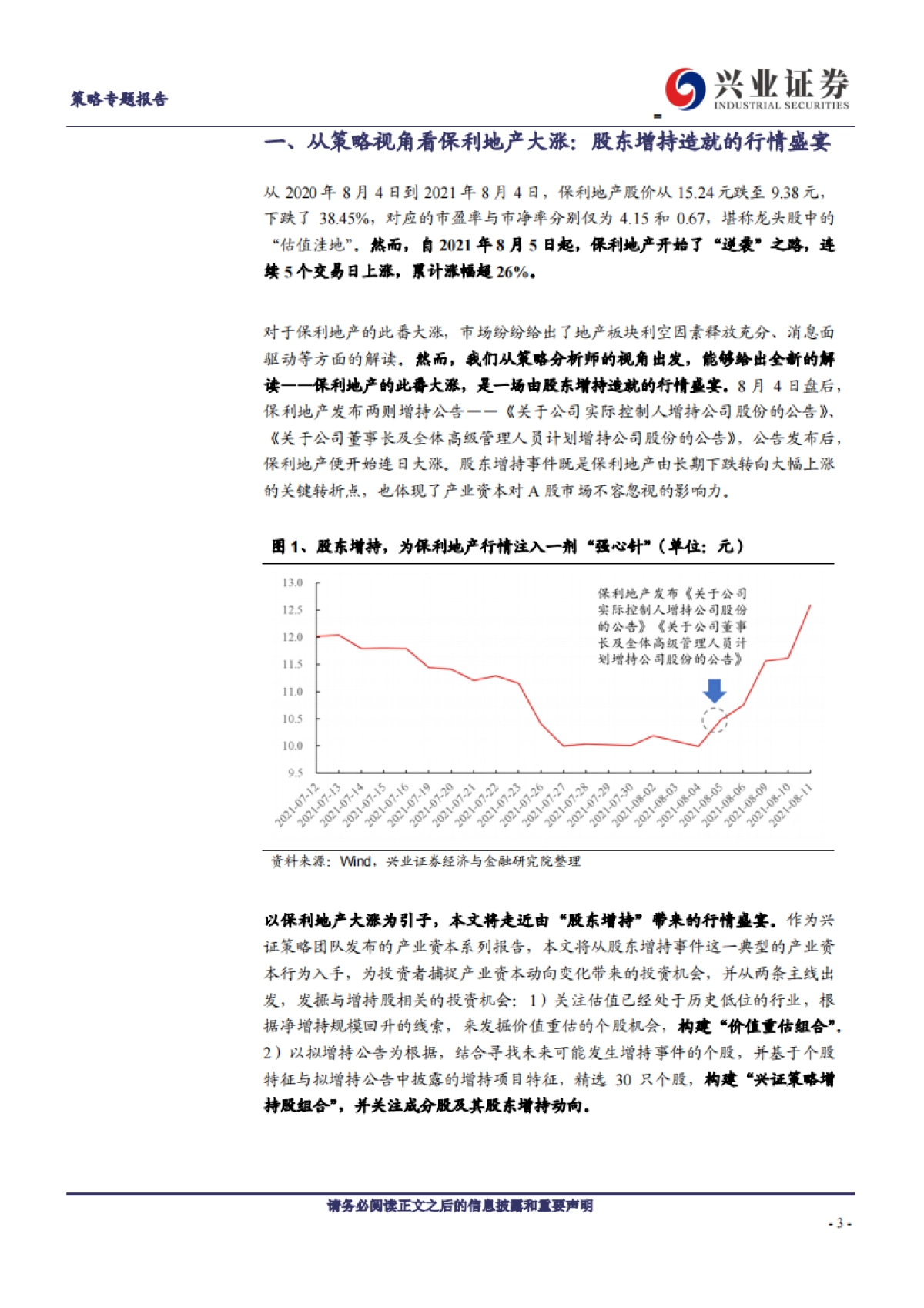 策略专题报告

兴业证券
INDUSTRIAL SECURITIES

一、从策略视角看保利地产大涨：股东增持造就的行情盛宴

从 2020 年 8 月 4 日到 2021 年 8 月 4 日，保利地产股价从 15.24 元跌至 9.38 元，下跌了 38.45%，对应的市盈率与市净率分别仅为 4.15 和 0.67，堪称龙头股中的“估值洼地”。然而，自 2021 年 8 月 5 日起，保利地产开始了“逆袭”之路，连续 5 个交易日上涨，累计涨幅超 26%。

对于保利地产的此番大涨，市场纷纷给出了地产板块利空因素释放充分、消息面驱动等方面的解读。然而，我们从策略分析师的视角出发，能够给出全新的解读——保利地产的此番大涨，是一场由股东增持造就的行情盛宴。8 月 4 日盘后，保利地产发布两则增持公告——《关于公司实际控制人增持公司股份的公告》、《关于公司董事长及全体高级管理人员计划增持公司股份的公告》，公告发布后，保利地产便开始连日大涨。股东增持事件既是保利地产由长期下跌转向大幅上涨的关键转折点，也体现了产业资本对 A 股市场不容忽视的影响力。

图 1、股东增持，为保利地产行情注入一剂“强心针”（单位：元）

13.0
12.5
12.0
11.5
11.0
10.5
10.0
9.5

保利地产发布《关于公司实际控制人增持公司股份的公告》《关于公司董事长及全体高级管理人员计划增持公司股份的公告》

2021-07-12
2021-07-13
2021-07-14
2021-07-15
2021-07-16
2021-07-19
2021-07-20
2021-07-21
2021-07-22
2021-07-23
2021-07-26
2021-07-27
2021-07-28
2021-07-29
2021-07-30
2021-08-02
2021-08-03
2021-08-04
2021-08-05
2021-08-06
2021-08-09
2021-08-10
2021-08-11

资料来源：Wind，兴业证券经济与金融研究院整理

以保利地产大涨为引子，本文将走近由“股东增持”带来的行情盛宴。作为兴证策略团队发布的产业资本系列报告，本文将从股东增持事件这一典型的产业资本行为入手，为投资者捕捉产业资本动向变化带来的投资机会，并从两条主线出发，发掘与增持股相关的投资机会：1）关注估值已经处于历史低位的行业，根据净增持规模回升的线索，来发掘价值重估的个股机会，构建“价值重估组合”。2）以拟增持公告为根据，结合寻找未来可能发生增持事件的个股，并基于个股特征与拟增持公告中披露的增持项目特征，精选 30 只个股，构建“兴证策略增持股组合”，并关注成分股及其股东增持动向。

请务必阅读正文之后的信息披露和重要声明

- 3 -